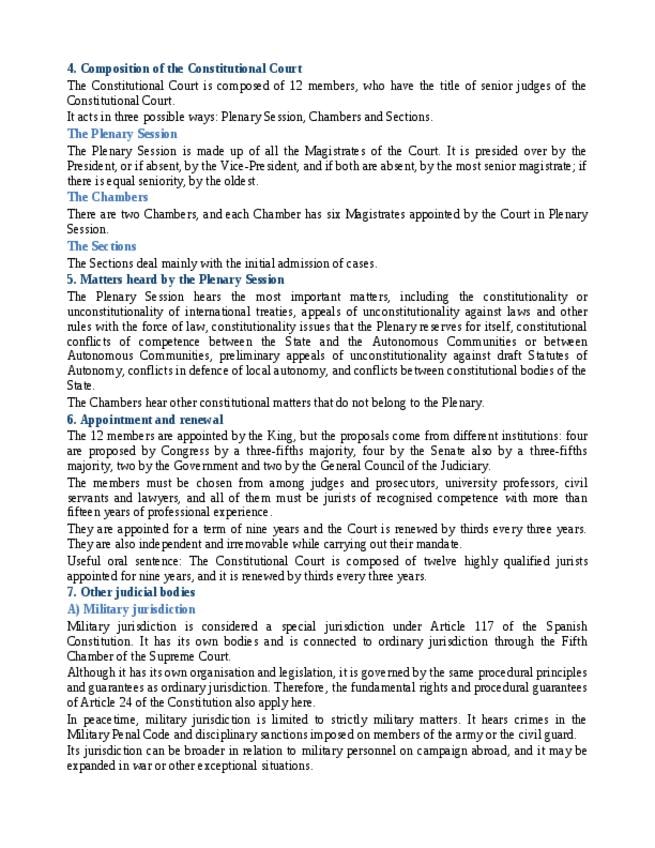 4. Composition of the Constitutional Court

The Constitutional Court is composed of 12 members, who have the title of senior judges of the Constitutional Court.

It acts in three possible ways: Plenary Session, Chambers and Sections.

The Plenary Session

The Plenary Session is made up of all the Magistrates of the Court. It is presided over by the President, or if absent, by the Vice-President, and if both are absent, by the most senior magistrate; if there is equal seniority, by the oldest.

The Chambers

There are two Chambers, and each Chamber has six Magistrates appointed by the Court in Plenary Session.

The Sections

The Sections deal mainly with the initial admission of cases.

5. Matters heard by the Plenary Session

The Plenary Session hears the most important matters, including the constitutionality or unconstitutionality of international treaties, appeals of unconstitutionality against laws and other rules with the force of law, constitutionality issues that the Plenary reserves for itself, constitutional conflicts of competence between the State and the Autonomous Communities or between Autonomous Communities, preliminary appeals of unconstitutionality against draft Statutes of Autonomy, conflicts in defence of local autonomy, and conflicts between constitutional bodies of the State.

The Chambers hear other constitutional matters that do not belong to the Plenary.

6. Appointment and renewal

The 12 members are appointed by the King, but the proposals come from different institutions: four are proposed by Congress by a three-fifths majority, four by the Senate also by a three-fifths majority, two by the Government and two by the General Council of the Judiciary.

The members must be chosen from among judges and prosecutors, university professors, civil servants and lawyers, and all of them must be jurists of recognised competence with more than fifteen years of professional experience.

They are appointed for a term of nine years and the Court is renewed by thirds every three years. They are also independent and irremovable while carrying out their mandate.

Useful oral sentence: The Constitutional Court is composed of twelve highly qualified jurists appointed for nine years, and it is renewed by thirds every three years.

7. Other judicial bodies

A) Military jurisdiction

Military jurisdiction is considered a special jurisdiction under Article 117 of the Spanish Constitution. It has its own bodies and is connected to ordinary jurisdiction through the Fifth Chamber of the Supreme Court.

Although it has its own organisation and legislation, it is governed by the same procedural principles and guarantees as ordinary jurisdiction. Therefore, the fundamental rights and procedural guarantees of Article 24 of the Constitution also apply here.

In peacetime, military jurisdiction is limited to strictly military matters. It hears crimes in the Military Penal Code and disciplinary sanctions imposed on members of the army or the civil guard.

Its jurisdiction can be broader in relation to military personnel on campaign abroad, and it may be expanded in war or other exceptional situations.